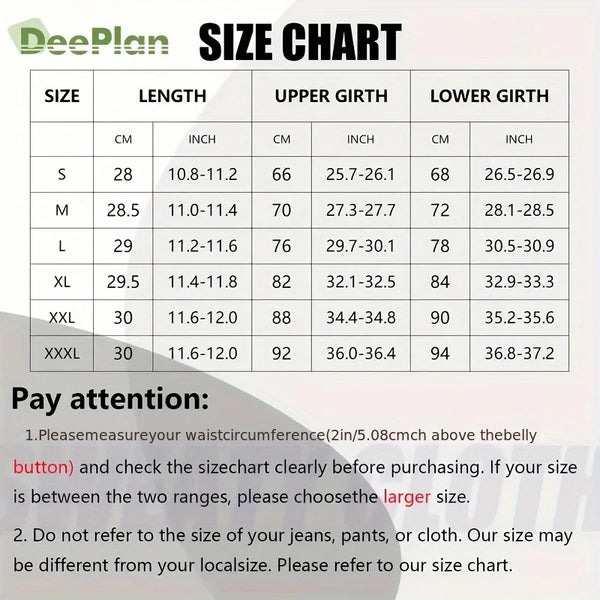 DeePlan SIZE CHART

| SIZE | LENGTH | | UPPER GIRTH | | LOWER GIRTH | |
|---|---|---|---|---|---|---|
| | CM | INCH | CM | INCH | CM | INCH |
| S | 28 | 10.8-11.2 | 66 | 25.7-26.1 | 68 | 26.5-26.9 |
| M | 28.5 | 11.0-11.4 | 70 | 27.3-27.7 | 72 | 28.1-28.5 |
| L | 29 | 11.2-11.6 | 76 | 29.7-30.1 | 78 | 30.5-30.9 |
| XL | 29.5 | 11.4-11.8 | 82 | 32.1-32.5 | 84 | 32.9-33.3 |
| XXL | 30 | 11.6-12.0 | 88 | 34.4-34.8 | 90 | 35.2-35.6 |
| XXXL | 30 | 11.6-12.0 | 92 | 36.0-36.4 | 94 | 36.8-37.2 |

Pay attention:

1.Pleasemeasureyour waistcircumference(2in/5.08cmch above thebelly button) and check the sizechart clearly before purchasing. If your size is between the two ranges, please choosethe larger size.

2. Do not refer to the size of your jeans, pants, or cloth. Our size may be different from your localsize. Please refer to our size chart.